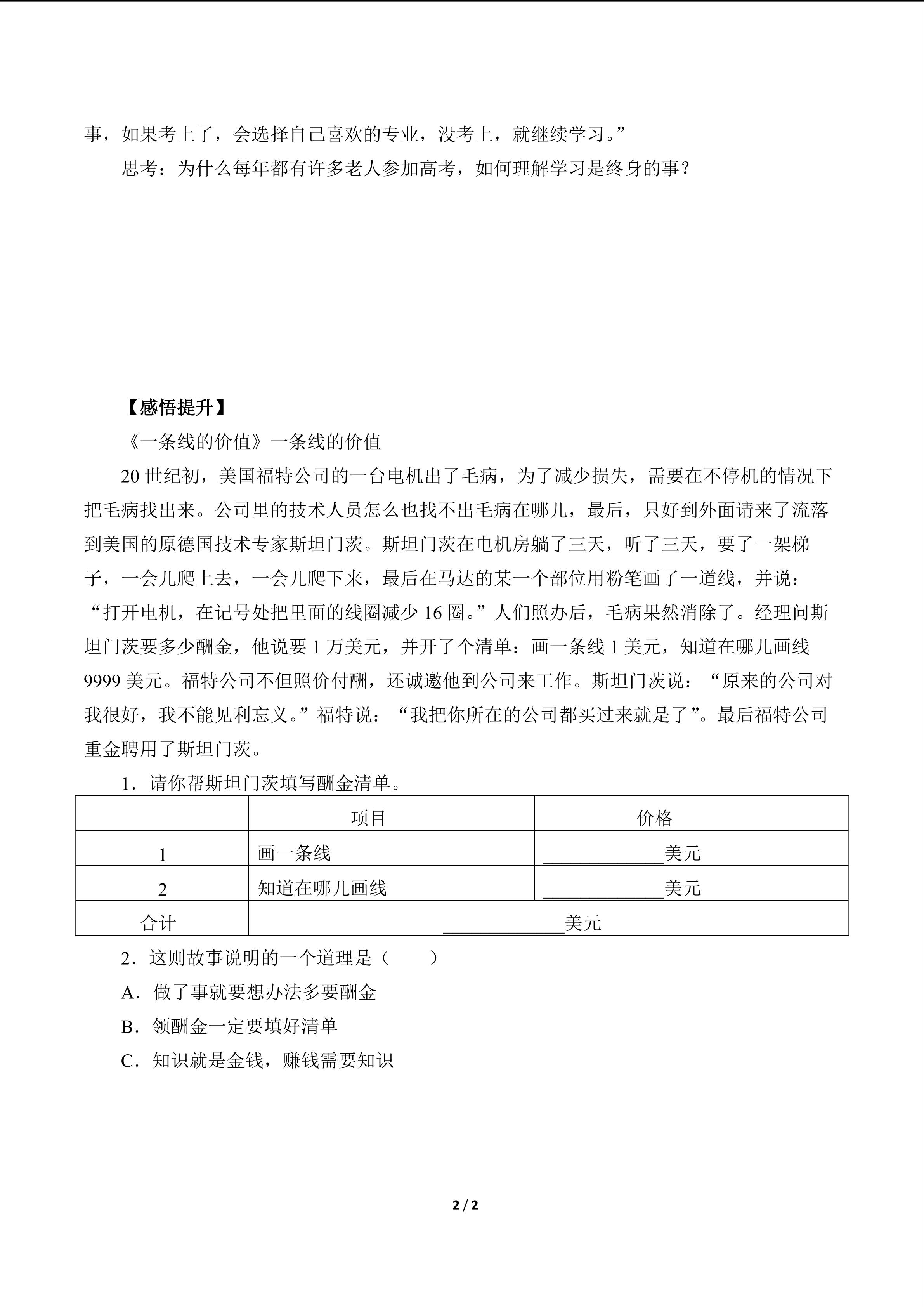 事，如果考上了，会选择自己喜欢的专业，没考上，就继续学习。”

思考：为什么每年都有许多老人参加高考，如何理解学习是终身的事？

【感悟提升】

《一条线的价值》一条线的价值

20 世纪初，美国福特公司的一台电机出了毛病，为了减少损失，需要在不停机的情况下把毛病找出来。公司里的技术人员怎么也找不出毛病在哪儿，最后，只好到外面请来了流落到美国的原德国技术专家斯坦门茨。斯坦门茨在电机房躺了三天，听了三天，要了一架梯子，一会儿爬上去，一会儿爬下来，最后在马达的某一个部位用粉笔画了一道线，并说：“打开电机，在记号处把里面的线圈减少 16 圈。”人们照办后，毛病果然消除了。经理问斯坦门茨要多少酬金，他说要 1 万美元，并开了个清单：画一条线 1 美元，知道在哪儿画线 9999 美元。福特公司不但照价付酬，还诚邀他到公司来工作。斯坦门茨说：“原来的公司对我很好，我不能见利忘义。”福特说：“我把你所在的公司都买过来就是了”。最后福特公司重金聘用了斯坦门茨。

1．请你帮斯坦门茨填写酬金清单。

| | 项目 | 价格 |
|---|---|---|
| 1 | 画一条线 | ____________美元 |
| 2 | 知道在哪儿画线 | ____________美元 |
| 合计 | ____________美元 | |

2．这则故事说明的一个道理是（　　）

A．做了事就要想办法多要酬金

B．领酬金一定要填好清单

C．知识就是金钱，赚钱需要知识

2 / 2